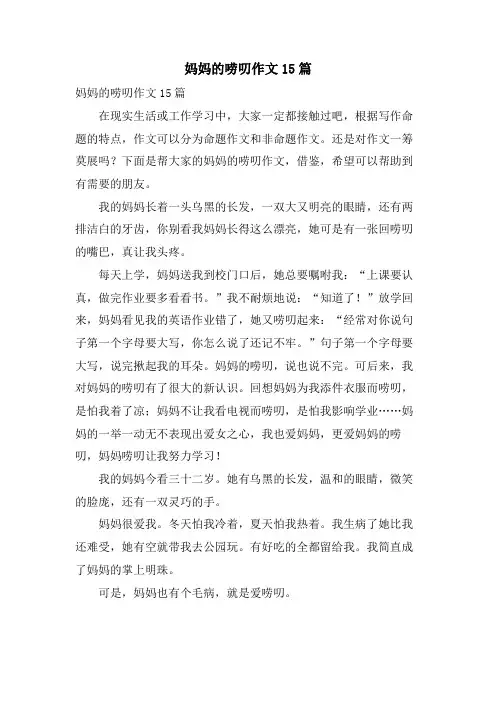 妈妈的唠叨作文15篇

妈妈的唠叨作文15篇

在现实生活或工作学习中，大家一定都接触过吧，根据写作命题的特点，作文可以分为命题作文和非命题作文。还是对作文一筹莫展吗？下面是帮大家的妈妈的唠叨作文，借鉴，希望可以帮助到有需要的朋友。

我的妈妈长着一头乌黑的长发，一双大又明亮的眼睛，还有两排洁白的牙齿，你别看我妈妈长得这么漂亮，她可是有一张回唠叨的嘴巴，真让我头疼。

每天上学，妈妈送我到校门口后，她总要嘱咐我：“上课要认真，做完作业要多看看书。”我不耐烦地说：“知道了！”放学回来，妈妈看见我的英语作业错了，她又唠叨起来：“经常对你说句子第一个字母要大写，你怎么说了还记不牢。”句子第一个字母要大写，说完揪起我的耳朵。妈妈的唠叨，说也说不完。可后来，我对妈妈的唠叨有了很大的新认识。回想妈妈为我添件衣服而唠叨，是怕我着了凉；妈妈不让我看电视而唠叨，是怕我影响学业……妈妈的一举一动无不表现出爱女之心，我也爱妈妈，更爱妈妈的唠叨，妈妈唠叨让我努力学习！

我的妈妈今看三十二岁。她有乌黑的长发，温和的眼睛，微笑的脸庞，还有一双灵巧的手。

妈妈很爱我。冬天怕我冷着，夏天怕我热着。我生病了她比我还难受，她有空就带我去公园玩。有好吃的全都留给我。我简直成了妈妈的掌上明珠。

可是，妈妈也有个毛病，就是爱唠叨。